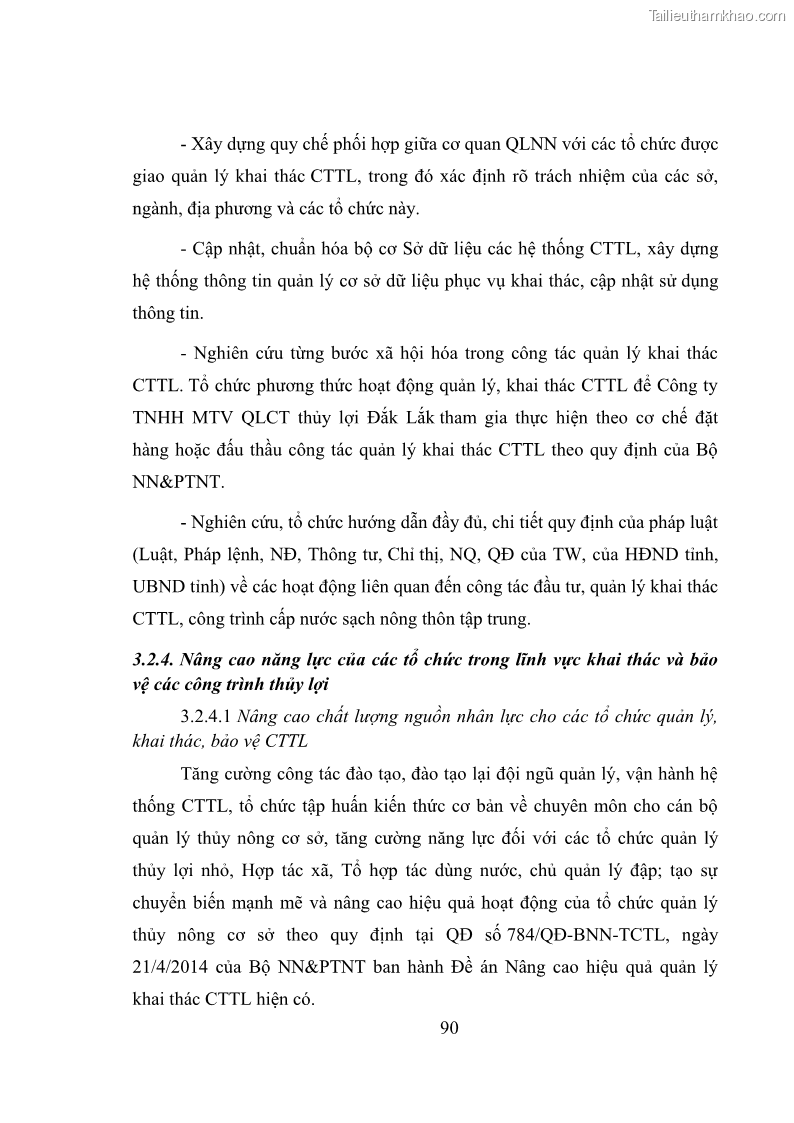 Tailieuthamkhao.com

- Xây dựng quy chế phối hợp giữa cơ quan QLNN với các tổ chức được giao quản lý khai thác CTTL, trong đó xác định rõ trách nhiệm của các sở, ngành, địa phương và các tổ chức này.

- Cập nhật, chuẩn hóa bộ cơ Sở dữ liệu các hệ thống CTTL, xây dựng hệ thống thông tin quản lý cơ sở dữ liệu phục vụ khai thác, cập nhật sử dụng thông tin.

- Nghiên cứu từng bước xã hội hóa trong công tác quản lý khai thác CTTL. Tổ chức phương thức hoạt động quản lý, khai thác CTTL để Công ty TNHH MTV QLCT thủy lợi Đắk Lắk tham gia thực hiện theo cơ chế đặt hàng hoặc đấu thầu công tác quản lý khai thác CTTL theo quy định của Bộ NN&PTNT.

- Nghiên cứu, tổ chức hướng dẫn đầy đủ, chi tiết quy định của pháp luật (Luật, Pháp lệnh, NĐ, Thông tư, Chỉ thị, NQ, QĐ của TW, của HĐND tỉnh, UBND tỉnh) về các hoạt động liên quan đến công tác đầu tư, quản lý khai thác CTTL, công trình cấp nước sạch nông thôn tập trung.

3.2.4. Nâng cao năng lực của các tổ chức trong lĩnh vực khai thác và bảo vệ các công trình thủy lợi

3.2.4.1 Nâng cao chất lượng nguồn nhân lực cho các tổ chức quản lý, khai thác, bảo vệ CTTL

Tăng cường công tác đào tạo, đào tạo lại đội ngũ quản lý, vận hành hệ thống CTTL, tổ chức tập huấn kiến thức cơ bản về chuyên môn cho cán bộ quản lý thủy nông cơ sở, tăng cường năng lực đối với các tổ chức quản lý thủy lợi nhỏ, Hợp tác xã, Tổ hợp tác dùng nước, chủ quản lý đập; tạo sự chuyển biến mạnh mẽ và nâng cao hiệu quả hoạt động của tổ chức quản lý thủy nông cơ sở theo quy định tại QĐ số 784/QĐ-BNN-TCTL, ngày 21/4/2014 của Bộ NN&PTNT ban hành Đề án Nâng cao hiệu quả quản lý khai thác CTTL hiện có.

90